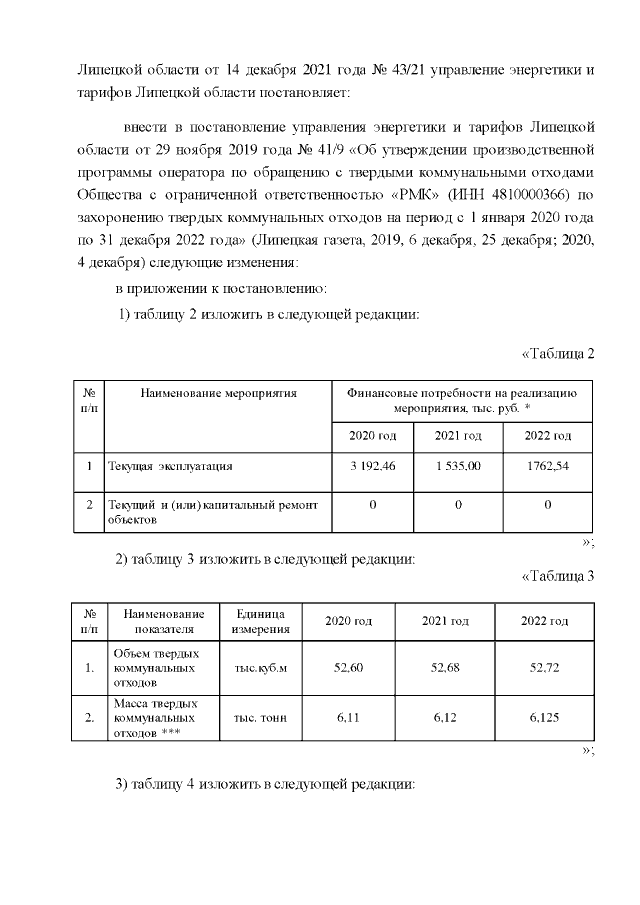 Липецкой области от 14 декабря 2021 года № 43/21 управление энергетики и тарифов Липецкой области постановляет:

внести в постановление управления энергетики и тарифов Липецкой области от 29 ноября 2019 года № 41/9 «Об утверждении производственной программы оператора по обращению с твердыми коммунальными отходами Общества с ограниченной ответственностью «РМК» (ИНН 4810000366) по захоронению твердых коммунальных отходов на период с 1 января 2020 года по 31 декабря 2022 года» (Липецкая газета, 2019, 6 декабря, 25 декабря; 2020, 4 декабря) следующие изменения:

в приложении к постановлению:

1) таблицу 2 изложить в следующей редакции:

«Таблица 2

| № п/п | Наименование мероприятия | Финансовые потребности на реализацию мероприятия, тыс. руб. * | | |
|---|---|---|---|---|
| | | 2020 год | 2021 год | 2022 год |
| 1 | Текущая эксплуатация | 3 192,46 | 1 535,00 | 1762,54 |
| 2 | Текущий и (или) капитальный ремонт объектов | 0 | 0 | 0 |

»;

2) таблицу 3 изложить в следующей редакции:

«Таблица 3

| № п/п | Наименование показателя | Единица измерения | 2020 год | 2021 год | 2022 год |
|---|---|---|---|---|---|
| 1. | Объем твердых коммунальных отходов | тыс.куб.м | 52,60 | 52,68 | 52,72 |
| 2. | Масса твердых коммунальных отходов *** | тыс. тонн | 6,11 | 6,12 | 6,125 |

»;

3) таблицу 4 изложить в следующей редакции: